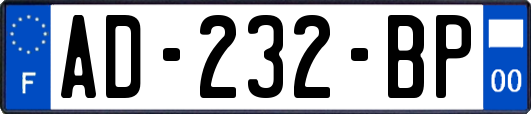 F
AD-232-BP
00